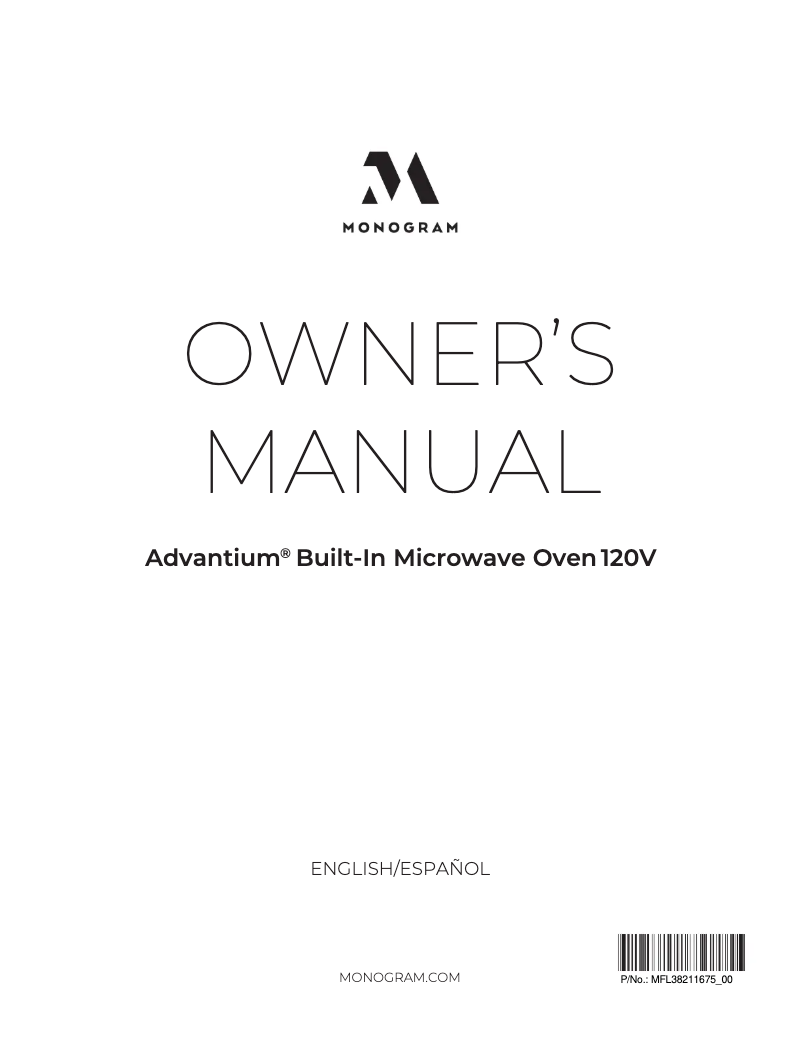 MONOGRAM

OWNER'S MANUAL

Advantium® Built-In Microwave Oven 120V

ENGLISH/ESPAÑOL

MONOGRAM.COM

P/No.: MFL38211675_00